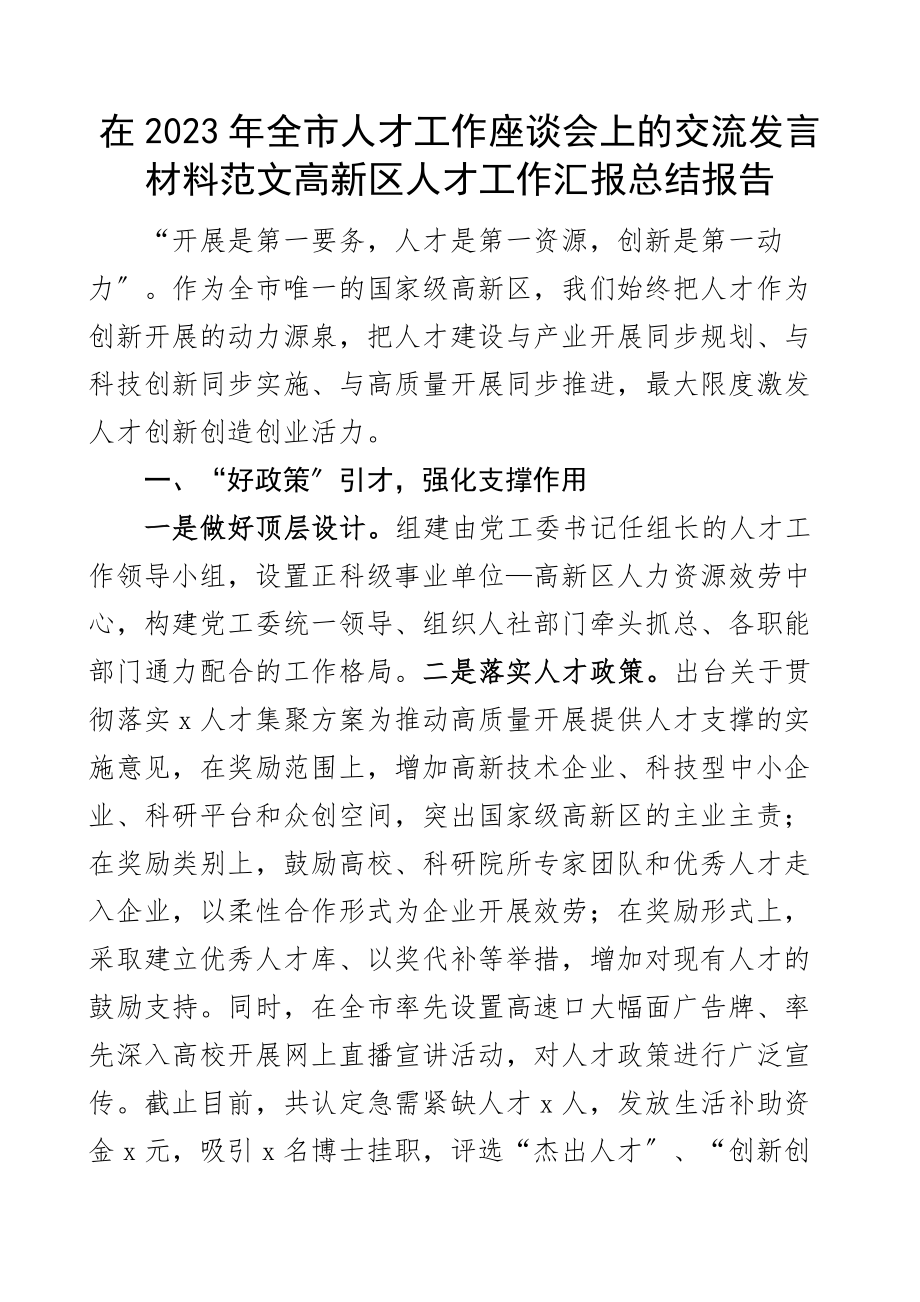 在 2023 年全市人才工作座谈会上的交流发言材料范文高新区人才工作汇报总结报告

“开展是第一要务，人才是第一资源，创新是第一动力”。作为全市唯一的国家级高新区，我们始终把人才作为创新开展的动力源泉，把人才建设与产业开展同步规划、与科技创新同步实施、与高质量开展同步推进，最大限度激发人才创新创造创业活力。

一、“好政策”引才，强化支撑作用

一是做好顶层设计。组建由党工委书记任组长的人才工作领导小组，设置正科级事业单位—高新区人力资源效劳中心，构建党工委统一领导、组织人社部门牵头抓总、各职能部门通力配合的工作格局。二是落实人才政策。出台关于贯彻落实 x 人才集聚方案为推动高质量开展提供人才支撑的实施意见，在奖励范围上，增加高新技术企业、科技型中小企业、科研平台和众创空间，突出国家级高新区的主业主责；在奖励类别上，鼓励高校、科研院所专家团队和优秀人才走入企业，以柔性合作形式为企业开展效劳；在奖励形式上，采取建立优秀人才库、以奖代补等举措，增加对现有人才的鼓励支持。同时，在全市率先设置高速口大幅面广告牌、率先深入高校开展网上直播宣讲活动，对人才政策进行广泛宣传。截止目前，共认定急需紧缺人才 x 人，发放生活补助资金 x 元，吸引 x 名博士挂职，评选“杰出人才”、“创新创